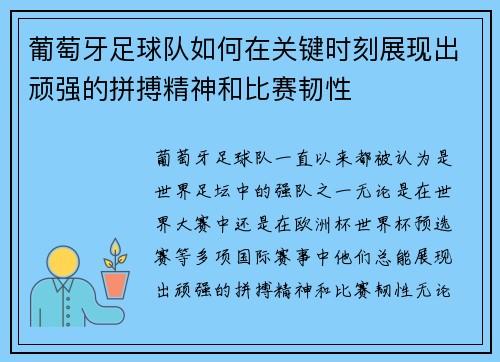 葡萄牙足球队如何在关键时刻展现出顽强的拼搏精神和比赛韧性

葡萄牙足球队一直以来都被认为是世界足坛中的强队之一无论是在世界大赛中还是在欧洲杯世界杯预选赛等多项国际赛事中他们总能展现出顽强的拼搏精神和比赛韧性无论